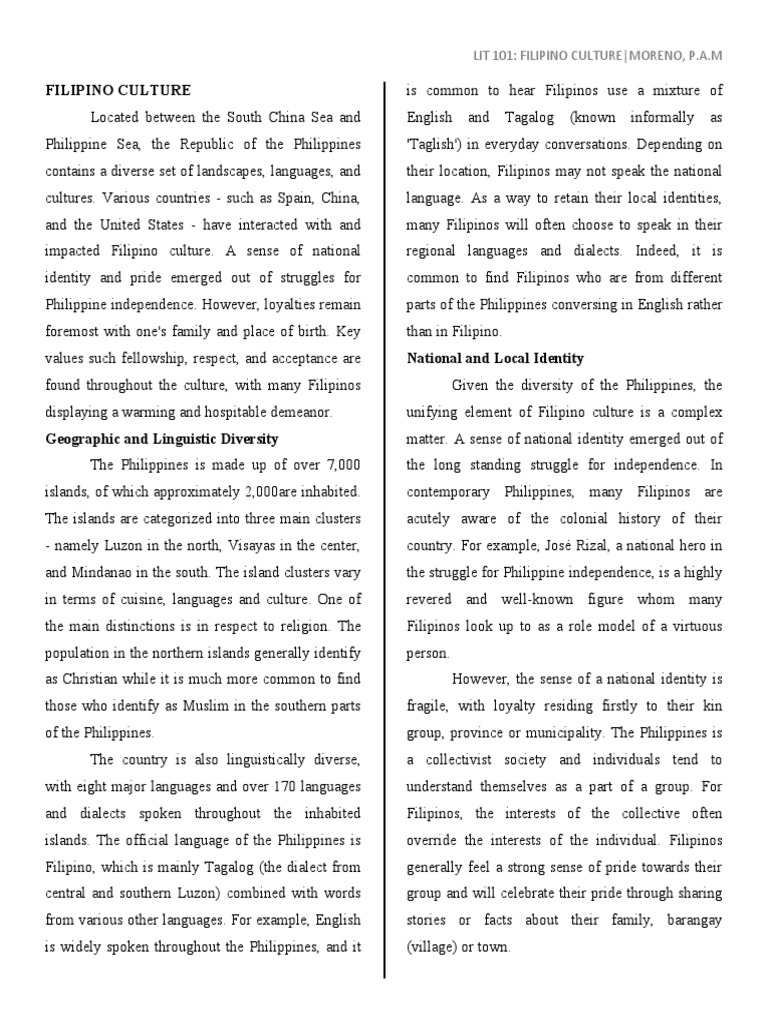 LIT 101: FILIPINO CULTURE|MORENO, P.A.M

FILIPINO CULTURE

Located between the South China Sea and Philippine Sea, the Republic of the Philippines contains a diverse set of landscapes, languages, and cultures. Various countries - such as Spain, China, and the United States - have interacted with and impacted Filipino culture. A sense of national identity and pride emerged out of struggles for Philippine independence. However, loyalties remain foremost with one's family and place of birth. Key values such fellowship, respect, and acceptance are found throughout the culture, with many Filipinos displaying a warming and hospitable demeanor.

Geographic and Linguistic Diversity

The Philippines is made up of over 7,000 islands, of which approximately 2,000are inhabited. The islands are categorized into three main clusters - namely Luzon in the north, Visayas in the center, and Mindanao in the south. The island clusters vary in terms of cuisine, languages and culture. One of the main distinctions is in respect to religion. The population in the northern islands generally identify as Christian while it is much more common to find those who identify as Muslim in the southern parts of the Philippines.

The country is also linguistically diverse, with eight major languages and over 170 languages and dialects spoken throughout the inhabited islands. The official language of the Philippines is Filipino, which is mainly Tagalog (the dialect from central and southern Luzon) combined with words from various other languages. For example, English is widely spoken throughout the Philippines, and it is common to hear Filipinos use a mixture of English and Tagalog (known informally as 'Taglish') in everyday conversations. Depending on their location, Filipinos may not speak the national language. As a way to retain their local identities, many Filipinos will often choose to speak in their regional languages and dialects. Indeed, it is common to find Filipinos who are from different parts of the Philippines conversing in English rather than in Filipino.

National and Local Identity

Given the diversity of the Philippines, the unifying element of Filipino culture is a complex matter. A sense of national identity emerged out of the long standing struggle for independence. In contemporary Philippines, many Filipinos are acutely aware of the colonial history of their country. For example, José Rizal, a national hero in the struggle for Philippine independence, is a highly revered and well-known figure whom many Filipinos look up to as a role model of a virtuous person.

However, the sense of a national identity is fragile, with loyalty residing firstly to their kin group, province or municipality. The Philippines is a collectivist society and individuals tend to understand themselves as a part of a group. For Filipinos, the interests of the collective often override the interests of the individual. Filipinos generally feel a strong sense of pride towards their group and will celebrate their pride through sharing stories or facts about their family, barangay (village) or town.